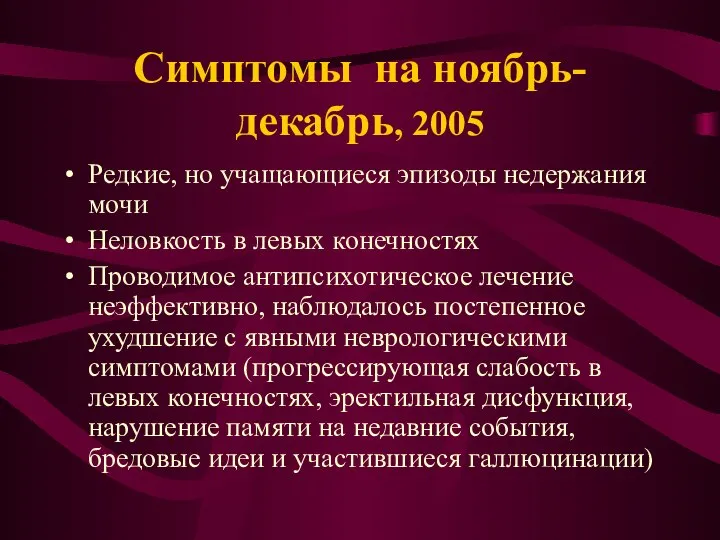 Симптомы на ноябрь-декабрь, 2005

• Редкие, но учащающиеся эпизоды недержания мочи
• Неловкость в левых конечностях
• Проводимое антипсихотическое лечение неэффективно, наблюдалось постепенное ухудшение с явными неврологическими симптомами (прогрессирующая слабость в левых конечностях, эректильная дисфункция, нарушение памяти на недавние события, бредовые идеи и участившиеся галлюцинации)